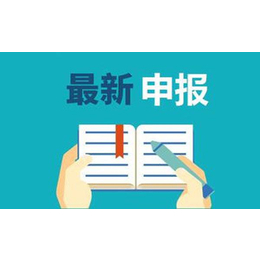 最新 申报